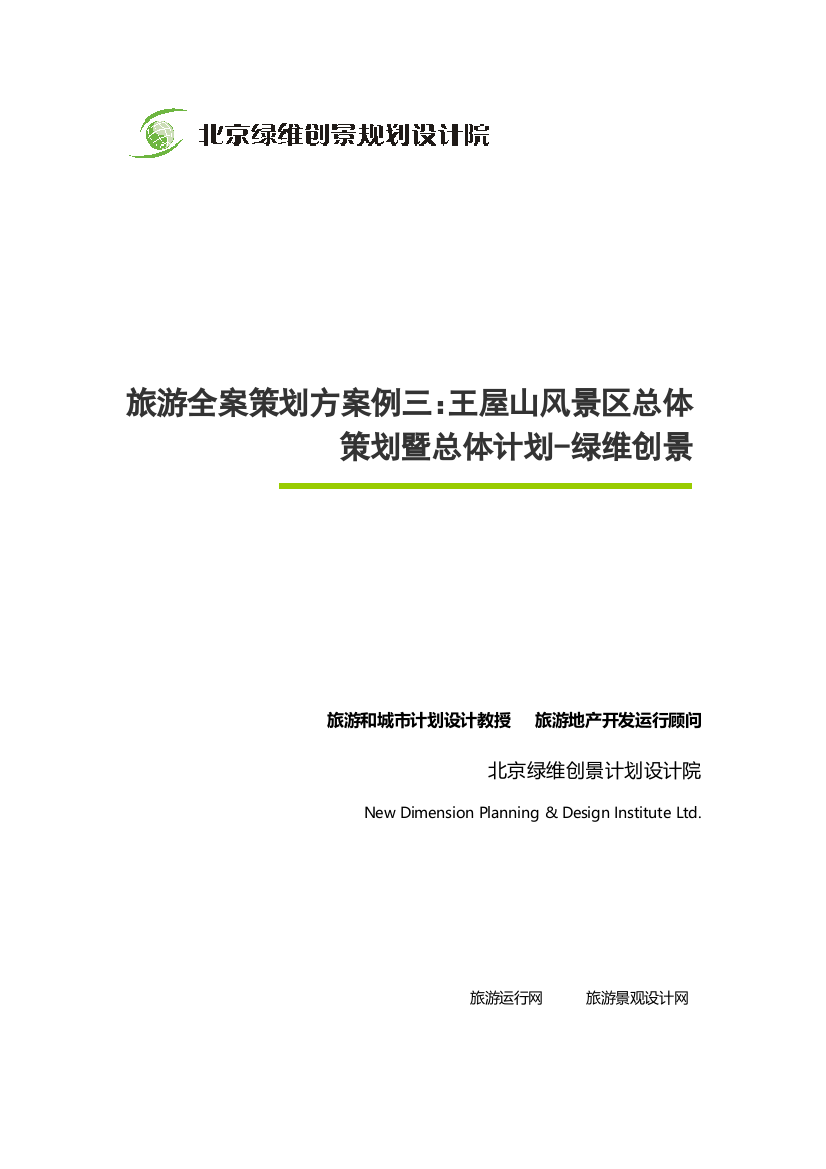 北京绿维创景规划设计院

旅游全案策划方案例三：王屋山风景区总体策划暨总体计划-绿维创景

旅游和城市计划设计教授　旅游地产开发运行顾问

北京绿维创景计划设计院

New Dimension Planning & Design Institute Ltd.

旅游运行网　旅游景观设计网